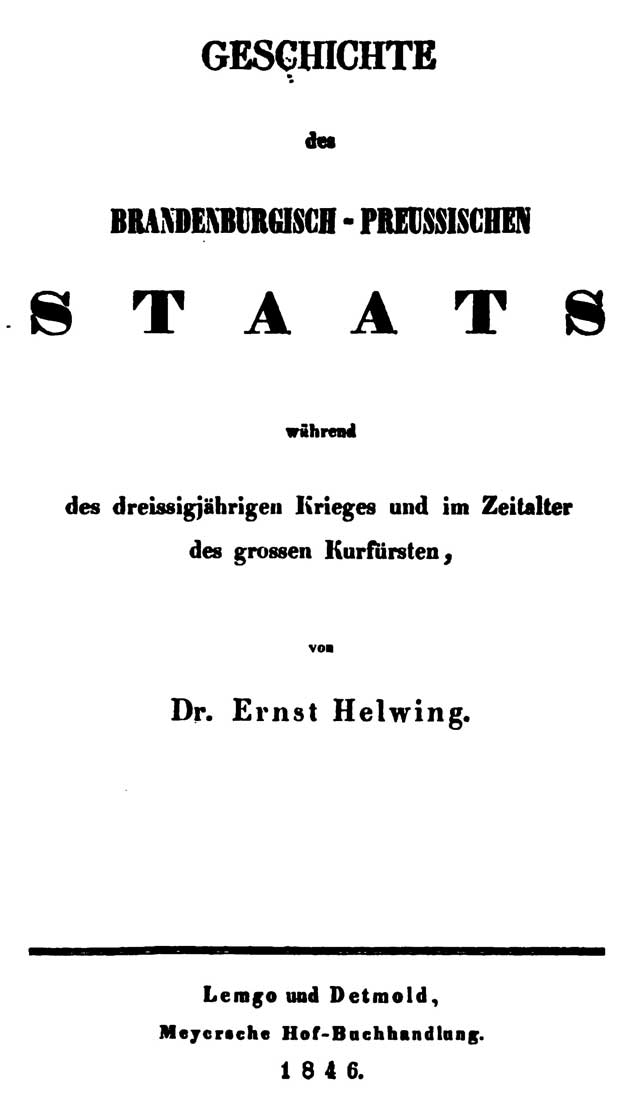 GESCHICHTE

des

BRANDENBURGISCH - PREUSSISCHEN

STAATS

während

des dreissigjährigen Krieges und im Zeitalter des grossen Kurfürsten,

von

Dr. Ernst Helwing.

Lemgo und Detmold,
Meyersche Hof-Buchhandlung.
1846.